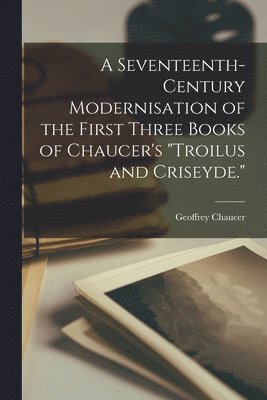 A Seventeenth-Century Modernisation of the First Three Books of Chaucer's "Troilus and Criseyde."

Geoffrey Chaucer